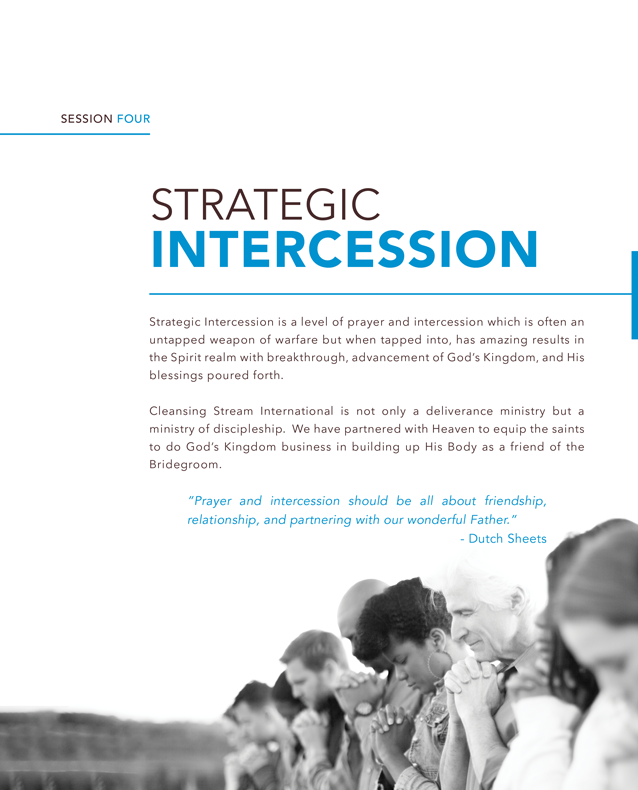 SESSION FOUR

STRATEGIC
INTERCESSION

Strategic Intercession is a level of prayer and intercession which is often an untapped weapon of warfare but when tapped into, has amazing results in the Spirit realm with breakthrough, advancement of God's Kingdom, and His blessings poured forth.

Cleansing Stream International is not only a deliverance ministry but a ministry of discipleship. We have partnered with Heaven to equip the saints to do God's Kingdom business in building up His Body as a friend of the Bridegroom.

"Prayer and intercession should be all about friendship, relationship, and partnering with our wonderful Father."
- Dutch Sheets